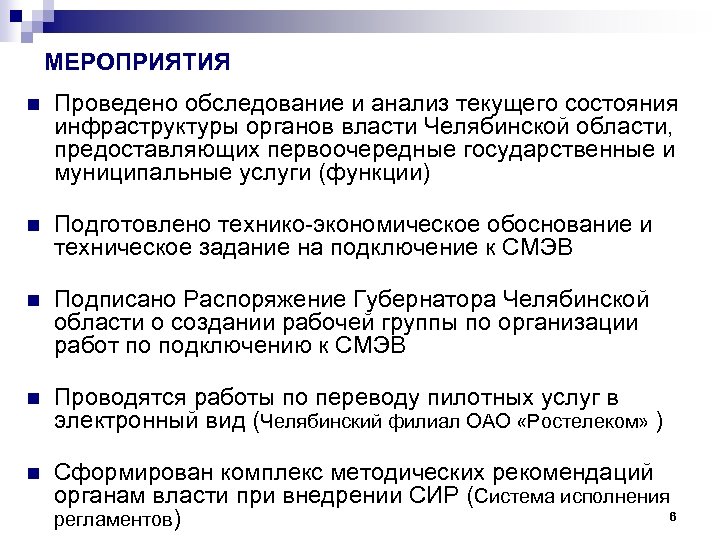 МЕРОПРИЯТИЯ

■ Проведено обследование и анализ текущего состояния инфраструктуры органов власти Челябинской области, предоставляющих первоочередные государственные и муниципальные услуги (функции)

■ Подготовлено технико-экономическое обоснование и техническое задание на подключение к СМЭВ

■ Подписано Распоряжение Губернатора Челябинской области о создании рабочей группы по организации работ по подключению к СМЭВ

■ Проводятся работы по переводу пилотных услуг в электронный вид (Челябинский филиал ОАО «Ростелеком» )

■ Сформирован комплекс методических рекомендаций органам власти при внедрении СИР (Система исполнения регламентов)

6